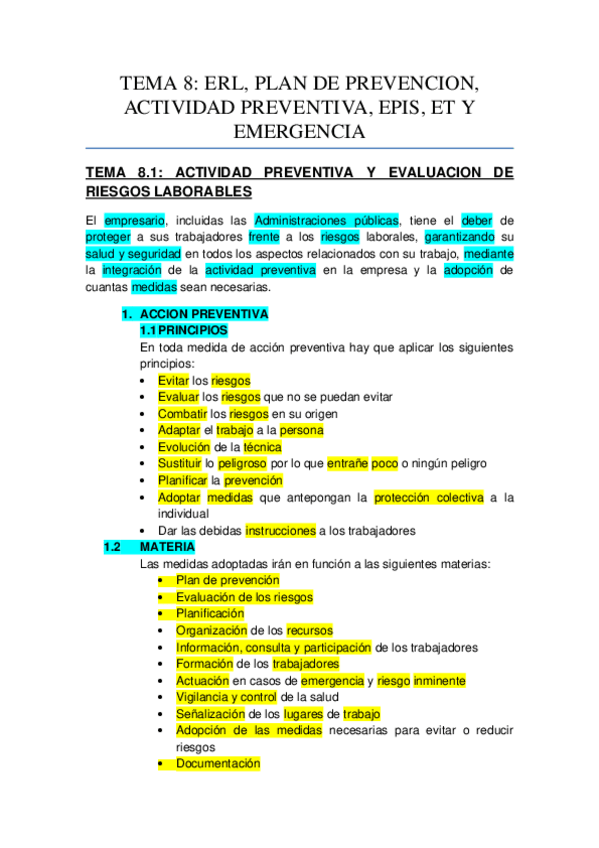 TEMA 8: ERL, PLAN DE PREVENCION, ACTIVIDAD PREVENTIVA, EPIS, ET Y EMERGENCIA

TEMA 8.1: ACTIVIDAD PREVENTIVA Y EVALUACION DE RIESGOS LABORABLES

El empresario, incluidas las Administraciones públicas, tiene el deber de proteger a sus trabajadores frente a los riesgos laborales, garantizando su salud y seguridad en todos los aspectos relacionados con su trabajo, mediante la integración de la actividad preventiva en la empresa y la adopción de cuantas medidas sean necesarias.

1. ACCION PREVENTIVA
1.1 PRINCIPIOS
En toda medida de acción preventiva hay que aplicar los siguientes principios:
• Evitar los riesgos
• Evaluar los riesgos que no se puedan evitar
• Combatir los riesgos en su origen
• Adaptar el trabajo a la persona
• Evolución de la técnica
• Sustituir lo peligroso por lo que entrañe poco o ningún peligro
• Planificar la prevención
• Adoptar medidas que antepongan la protección colectiva a la individual
• Dar las debidas instrucciones a los trabajadores

1.2 MATERIA
Las medidas adoptadas irán en función a las siguientes materias:
• Plan de prevención
• Evaluación de los riesgos
• Planificación
• Organización de los recursos
• Información, consulta y participación de los trabajadores
• Formación de los trabajadores
• Actuación en casos de emergencia y riesgo inminente
• Vigilancia y control de la salud
• Señalización de los lugares de trabajo
• Adopción de las medidas necesarias para evitar o reducir riesgos
• Documentación